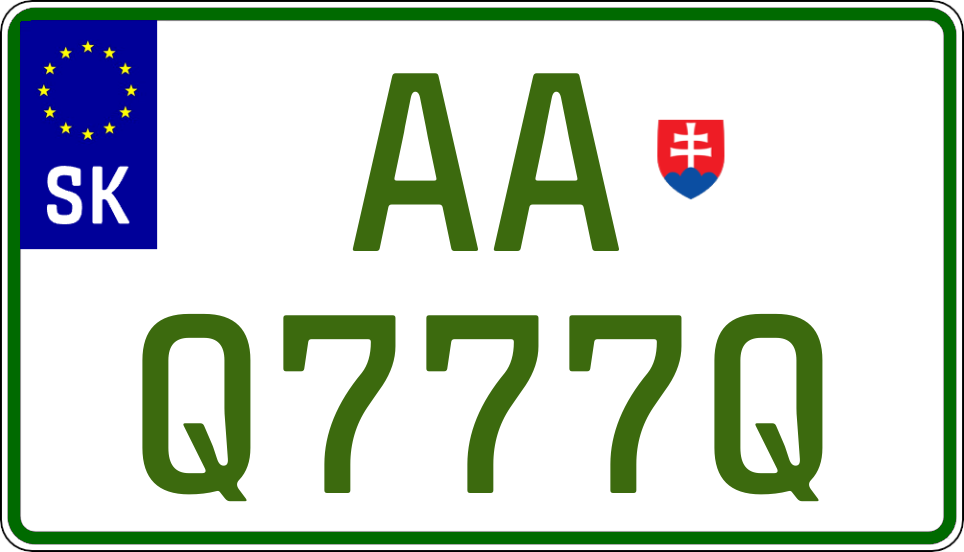 SK

AA

Q777Q